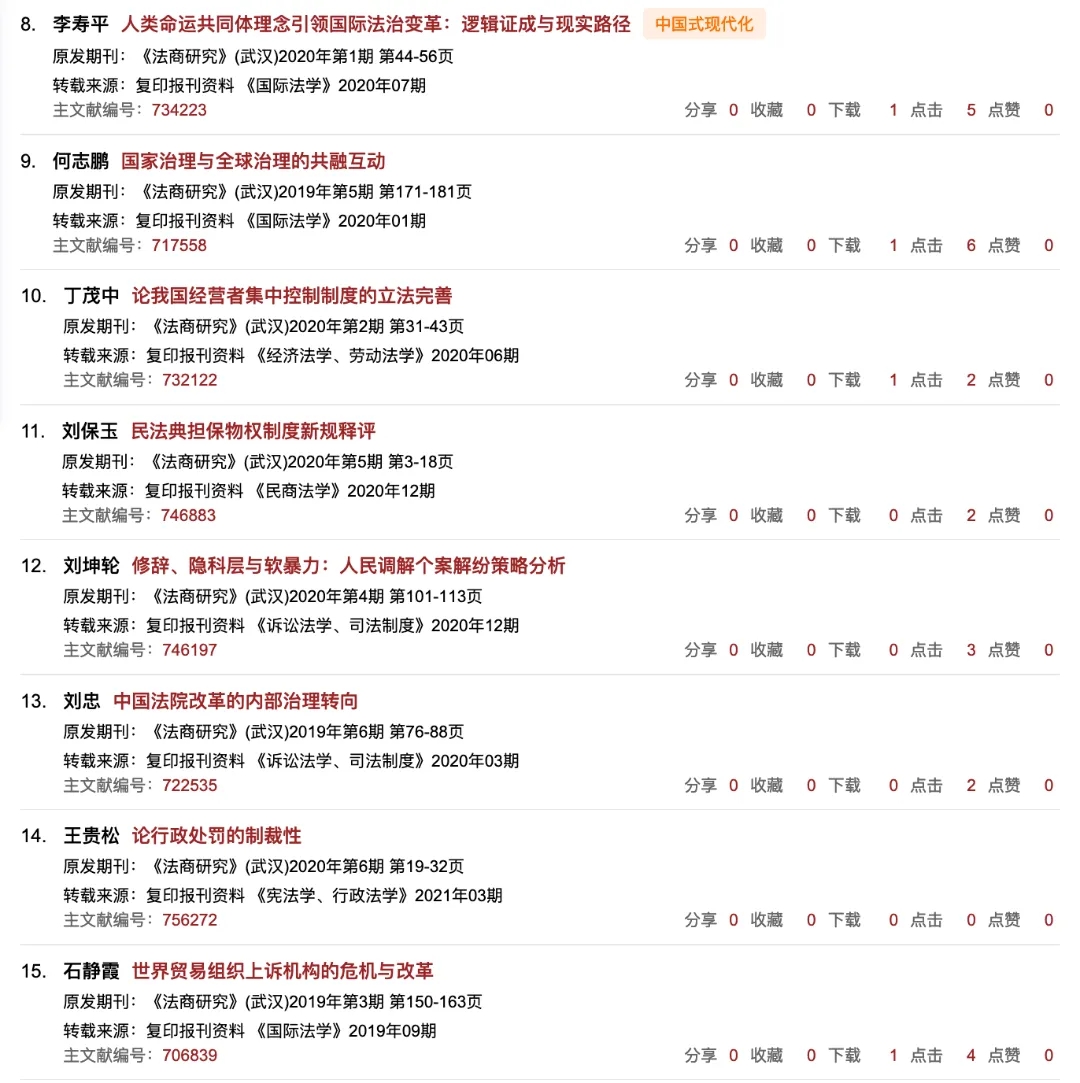 8. 李寿平 人类命运共同体理念引领国际法治变革：逻辑证成与现实路径 中国式现代化
原发期刊：《法商研究》(武汉)2020年第1期 第44-56页
转载来源：复印报刊资料 《国际法学》2020年07期
主文献编号：734223 分享 0 收藏 0 下载 1 点击 5 点赞 0

9. 何志鹏 国家治理与全球治理的共融互动
原发期刊：《法商研究》(武汉)2019年第5期 第171-181页
转载来源：复印报刊资料 《国际法学》2020年01期
主文献编号：717558 分享 0 收藏 0 下载 1 点击 6 点赞 0

10. 丁茂中 论我国经营者集中控制制度的立法完善
原发期刊：《法商研究》(武汉)2020年第2期 第31-43页
转载来源：复印报刊资料 《经济法学、劳动法学》2020年06期
主文献编号：732122 分享 0 收藏 0 下载 1 点击 2 点赞 0

11. 刘保玉 民法典担保物权制度新规释评
原发期刊：《法商研究》(武汉)2020年第5期 第3-18页
转载来源：复印报刊资料 《民商法学》2020年12期
主文献编号：746883 分享 0 收藏 0 下载 0 点击 2 点赞 0

12. 刘坤轮 修辞、隐科层与软暴力：人民调解个案解纷策略分析
原发期刊：《法商研究》(武汉)2020年第4期 第101-113页
转载来源：复印报刊资料 《诉讼法学、司法制度》2020年12期
主文献编号：746197 分享 0 收藏 0 下载 0 点击 3 点赞 0

13. 刘忠 中国法院改革的内部治理转向
原发期刊：《法商研究》(武汉)2019年第6期 第76-88页
转载来源：复印报刊资料 《诉讼法学、司法制度》2020年03期
主文献编号：722535 分享 0 收藏 0 下载 0 点击 2 点赞 0

14. 王贵松 论行政处罚的制裁性
原发期刊：《法商研究》(武汉)2020年第6期 第19-32页
转载来源：复印报刊资料 《宪法学、行政法学》2021年03期
主文献编号：756272 分享 0 收藏 0 下载 0 点击 0 点赞 0

15. 石静霞 世界贸易组织上诉机构的危机与改革
原发期刊：《法商研究》(武汉)2019年第3期 第150-163页
转载来源：复印报刊资料 《国际法学》2019年09期
主文献编号：706839 分享 0 收藏 0 下载 1 点击 4 点赞 0